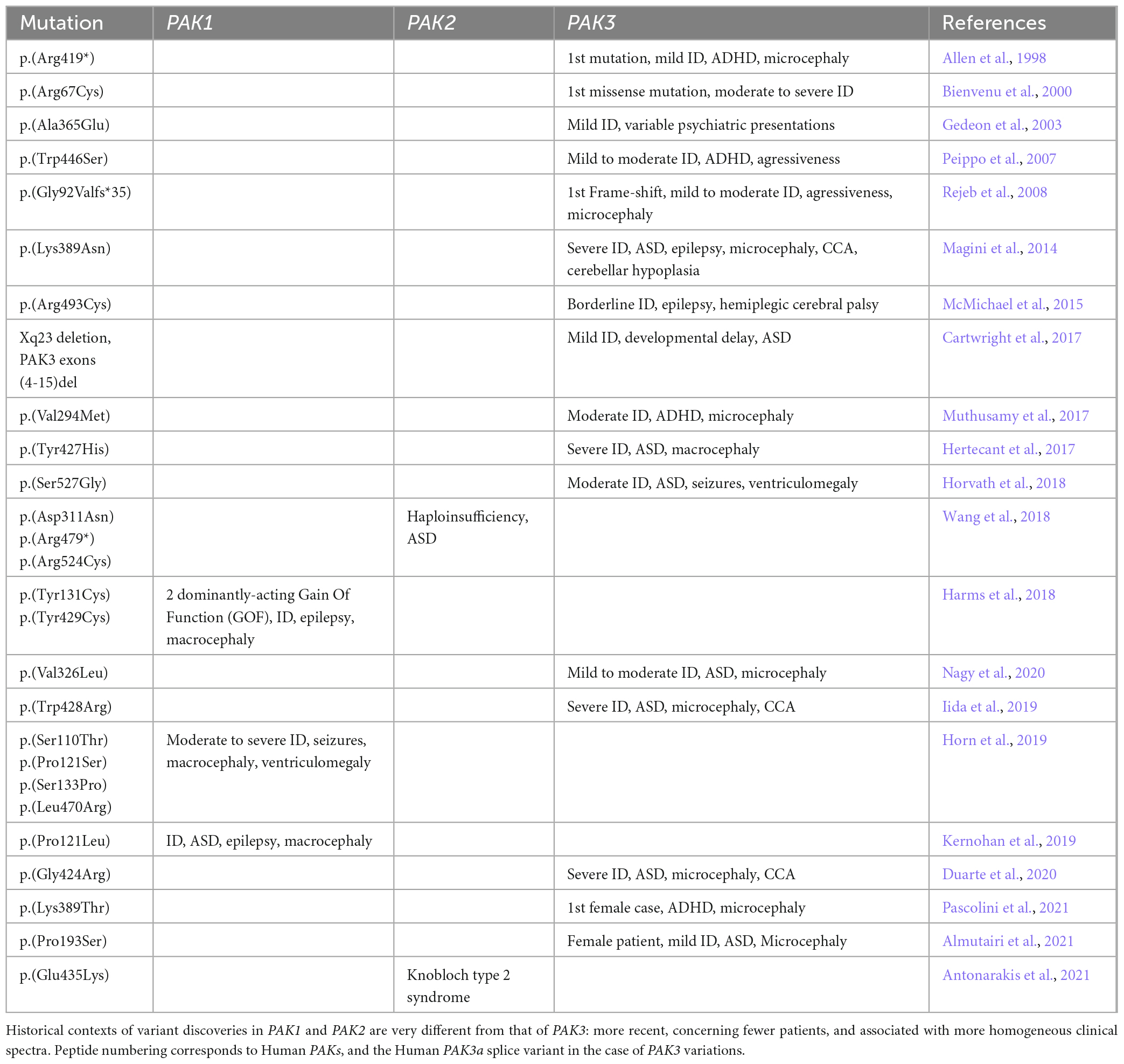 | Mutation | PAK1 | PAK2 | PAK3 | References |
|---|---|---|---|---|
| p.(Arg419*) | | | 1st mutation, mild ID, ADHD, microcephaly | Allen et al., 1998 |
| p.(Arg67Cys) | | | 1st missense mutation, moderate to severe ID | Bienvenu et al., 2000 |
| p.(Ala365Glu) | | | Mild ID, variable psychiatric presentations | Gedeon et al., 2003 |
| p.(Trp446Ser) | | | Mild to moderate ID, ADHD, agressiveness | Peippo et al., 2007 |
| p.(Gly92Valfs*35) | | | 1st Frame-shift, mild to moderate ID, agressiveness, microcephaly | Rejeb et al., 2008 |
| p.(Lys389Asn) | | | Severe ID, ASD, epilepsy, microcephaly, CCA, cerebellar hypoplasia | Magini et al., 2014 |
| p.(Arg493Cys) | | | Borderline ID, epilepsy, hemiplegic cerebral palsy | McMichael et al., 2015 |
| Xq23 deletion, PAK3 exons (4-15)del | | | Mild ID, developmental delay, ASD | Cartwright et al., 2017 |
| p.(Val294Met) | | | Moderate ID, ADHD, microcephaly | Muthusamy et al., 2017 |
| p.(Tyr427His) | | | Severe ID, ASD, macrocephaly | Hertecant et al., 2017 |
| p.(Ser527Gly) | | | Moderate ID, ASD, seizures, ventriculomegaly | Horvath et al., 2018 |
| p.(Asp311Asn) p.(Arg479*) p.(Arg524Cys) | | Haploinsufficiency, ASD | | Wang et al., 2018 |
| p.(Tyr131Cys) p.(Tyr429Cys) | 2 dominantly-acting Gain Of Function (GOF), ID, epilepsy, macrocephaly | | | Harms et al., 2018 |
| p.(Val326Leu) | | | Mild to moderate ID, ASD, microcephaly | Nagy et al., 2020 |
| p.(Trp428Arg) | | | Severe ID, ASD, microcephaly, CCA | Iida et al., 2019 |
| p.(Ser110Thr) p.(Pro121Ser) p.(Ser133Pro) p.(Leu470Arg) | Moderate to severe ID, seizures, macrocephaly, ventriculomegaly | | | Horn et al., 2019 |
| p.(Pro121Leu) | ID, ASD, epilepsy, macrocephaly | | | Kernohan et al., 2019 |
| p.(Gly424Arg) | | | Severe ID, ASD, microcephaly, CCA | Duarte et al., 2020 |
| p.(Lys389Thr) | | | 1st female case, ADHD, microcephaly | Pascolini et al., 2021 |
| p.(Pro193Ser) | | | Female patient, mild ID, ASD, Microcephaly | Almutairi et al., 2021 |
| p.(Glu435Lys) | | Knobloch type 2 syndrome | | Antonarakis et al., 2021 |

Historical contexts of variant discoveries in PAK1 and PAK2 are very different from that of PAK3: more recent, concerning fewer patients, and associated with more homogeneous clinical spectra. Peptide numbering corresponds to Human PAKs, and the Human PAK3a splice variant in the case of PAK3 variations.